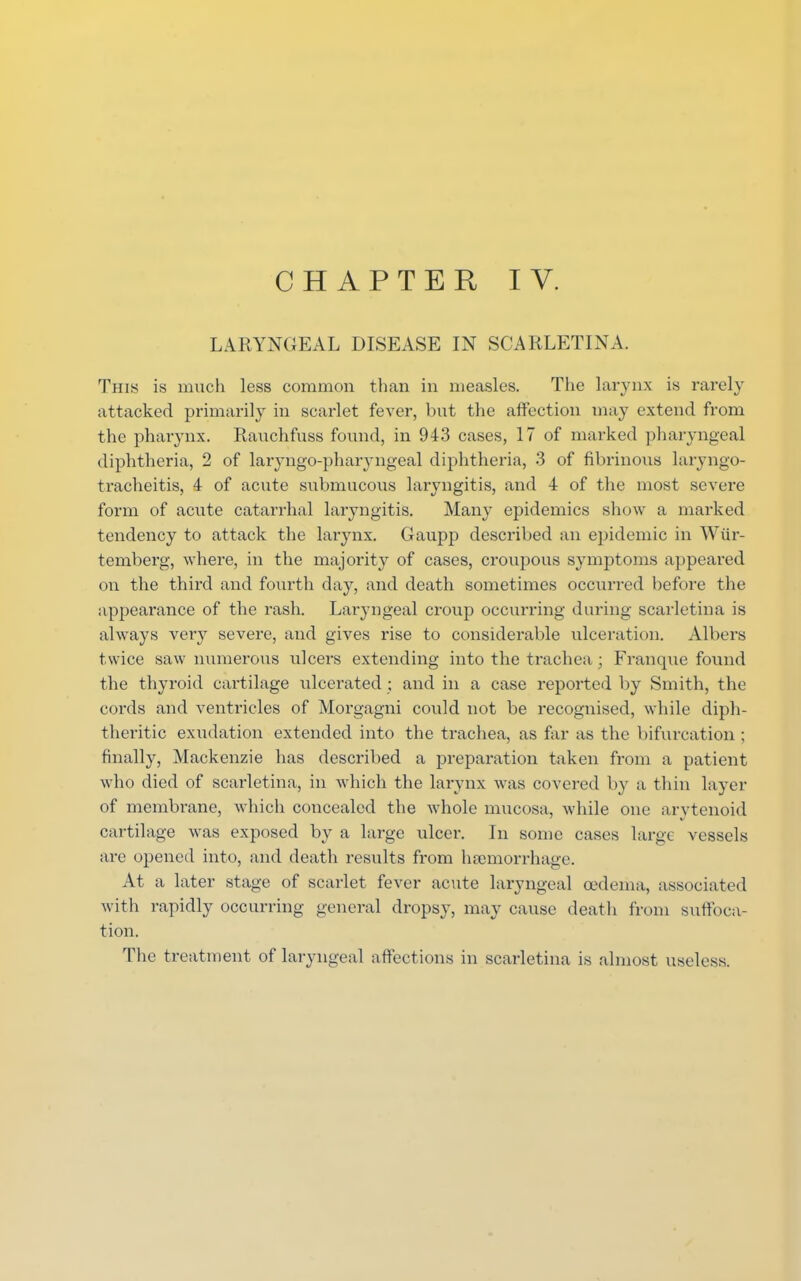 CHAPTER IV.

LARYNGEAL DISEASE IN SCARLETINA.

This is much less common than in measles. The larynx is rarely attacked primarily in scarlet fever, but the affection may extend from the pharynx. Rauchfuss found, in 943 cases, 17 of marked pharyngeal diphtheria, 2 of laryngo-pharyngeal diphtheria, 3 of fibrinous laryngo-tracheitis, 4 of acute submucous laryngitis, and 4 of the most severe form of acute catarrhal laryngitis. Many epidemics show a marked tendency to attack the larynx. Gaupp described an epidemic in Würtemberg, where, in the majority of cases, croupous symptoms appeared on the third and fourth day, and death sometimes occurred before the appearance of the rash. Laryngeal croup occurring during scarletina is always very severe, and gives rise to considerable ulceration. Albers twice saw numerous ulcers extending into the trachea; Franque found the thyroid cartilage ulcerated; and in a case reported by Smith, the cords and ventricles of Morgagni could not be recognised, while diphtheritic exudation extended into the trachea, as far as the bifurcation; finally, Mackenzie has described a preparation taken from a patient who died of scarletina, in which the larynx was covered by a thin layer of membrane, which concealed the whole mucosa, while one arytenoid cartilage was exposed by a large ulcer. In some cases large vessels are opened into, and death results from hæmorrhage.

At a later stage of scarlet fever acute laryngeal œdema, associated with rapidly occurring general dropsy, may cause death from suffocation.

The treatment of laryngeal affections in scarletina is almost useless.